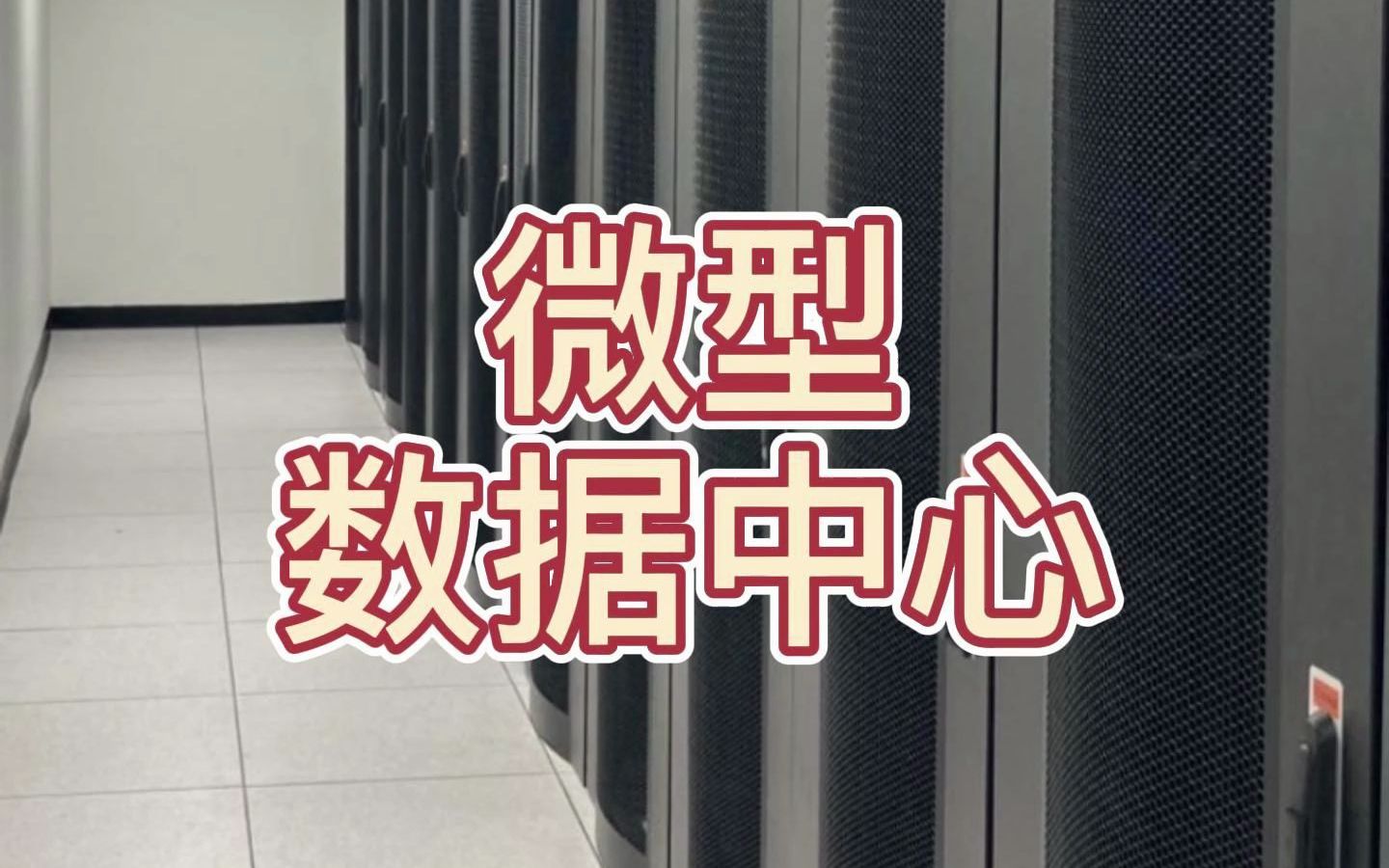 微型
数据中心